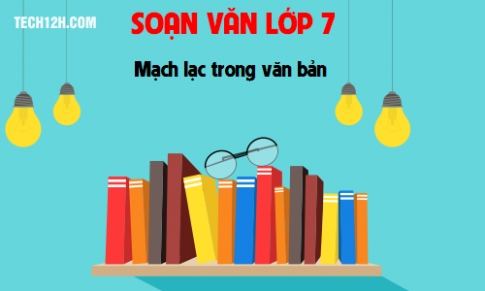 TECH12H.COM

SOẠN VĂN LỚP 7

Mạch lạc trong văn bản